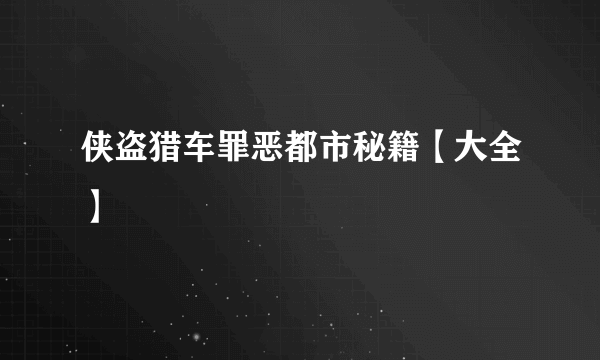 侠盗猎车罪恶都市秘籍【大全】